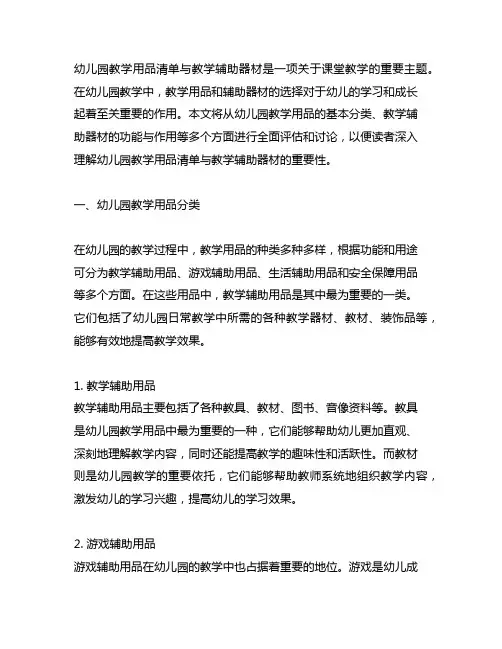 幼儿园教学用品清单与教学辅助器材是一项关于课堂教学的重要主题。在幼儿园教学中，教学用品和辅助器材的选择对于幼儿的学习和成长起着至关重要的作用。本文将从幼儿园教学用品的基本分类、教学辅助器材的功能与作用等多个方面进行全面评估和讨论，以便读者深入理解幼儿园教学用品清单与教学辅助器材的重要性。

一、幼儿园教学用品分类

在幼儿园的教学过程中，教学用品的种类多种多样，根据功能和用途可分为教学辅助用品、游戏辅助用品、生活辅助用品和安全保障用品等多个方面。在这些用品中，教学辅助用品是其中最为重要的一类。它们包括了幼儿园日常教学中所需的各种教学器材、教材、装饰品等，能够有效地提高教学效果。

1. 教学辅助用品
教学辅助用品主要包括了各种教具、教材、图书、音像资料等。教具是幼儿园教学用品中最为重要的一种，它们能够帮助幼儿更加直观、深刻地理解教学内容，同时还能提高教学的趣味性和活跃性。而教材则是幼儿园教学的重要依托，它们能够帮助教师系统地组织教学内容，激发幼儿的学习兴趣，提高幼儿的学习效果。

2. 游戏辅助用品
游戏辅助用品在幼儿园的教学中也占据着重要的地位。游戏是幼儿成